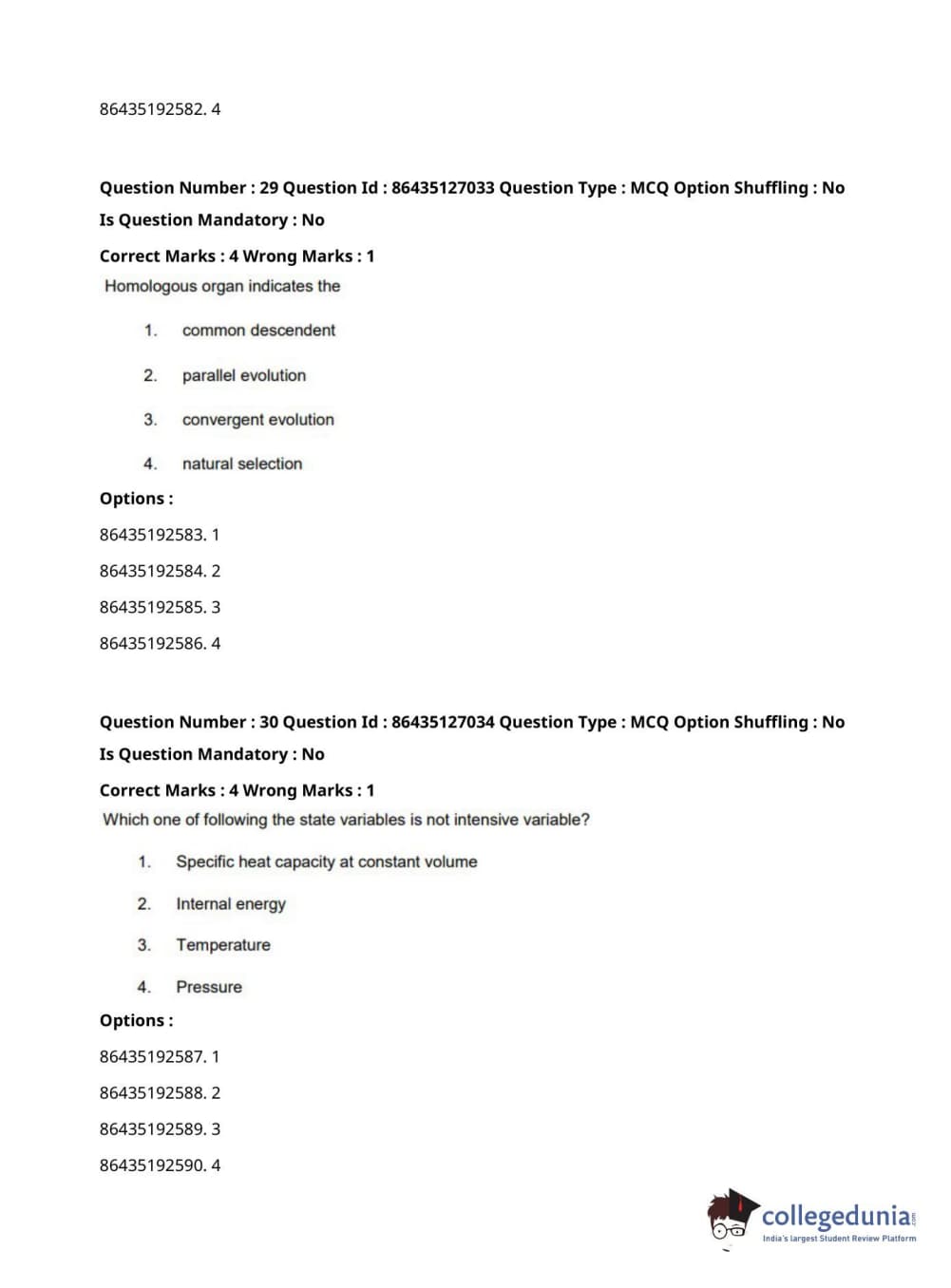 86435192582. 4

Question Number : 29 Question Id : 86435127033 Question Type : MCQ Option Shuffling : No Is Question Mandatory : No

Correct Marks : 4 Wrong Marks : 1

Homologous organ indicates the

1. common descendent

2. parallel evolution

3. convergent evolution

4. natural selection

Options :

86435192583. 1

86435192584. 2

86435192585. 3

86435192586. 4

Question Number : 30 Question Id : 86435127034 Question Type : MCQ Option Shuffling : No Is Question Mandatory : No

Correct Marks : 4 Wrong Marks : 1

Which one of following the state variables is not intensive variable?

1. Specific heat capacity at constant volume

2. Internal energy

3. Temperature

4. Pressure

Options :

86435192587. 1

86435192588. 2

86435192589. 3

86435192590. 4

collegedunia.com
India's largest Student Review Platform